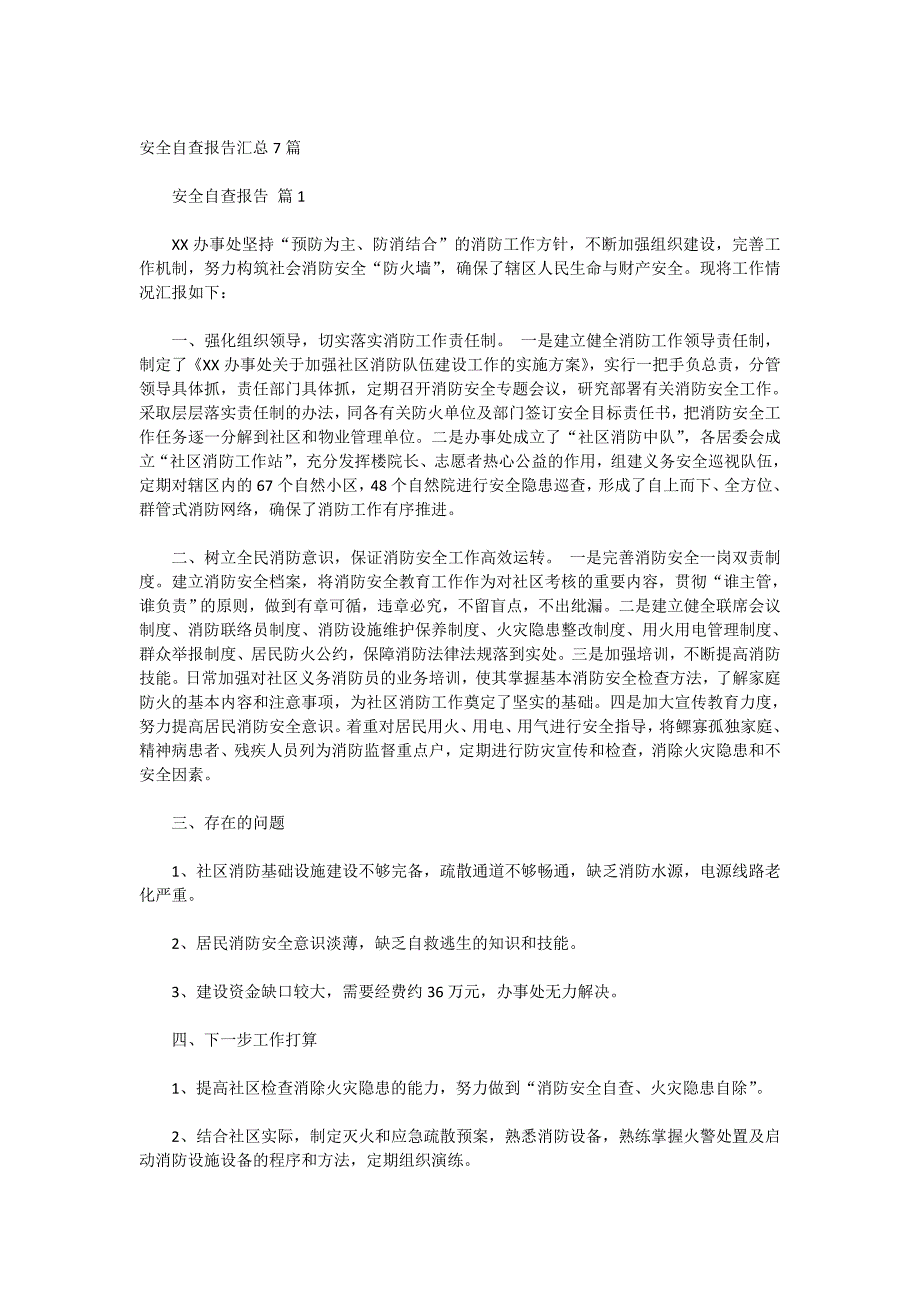 安全自查报告汇总 7 篇

安全自查报告 篇 1

XX 办事处坚持“预防为主、防消结合”的消防工作方针，不断加强组织建设，完善工作机制，努力构筑社会消防安全“防火墙”，确保了辖区人民生命与财产安全。现将工作情况汇报如下：

一、强化组织领导，切实落实消防工作责任制。 一是建立健全消防工作领导责任制，制定了《XX 办事处关于加强社区消防队伍建设工作的实施方案》，实行一把手负总责，分管领导具体抓，责任部门具体抓，定期召开消防安全专题会议，研究部署有关消防安全工作。采取层层落实责任制的办法，同各有关防火单位及部门签订安全目标责任书，把消防安全工作任务逐一分解到社区和物业管理单位。二是办事处成立了“社区消防中队”，各居委会成立“社区消防工作站”，充分发挥楼院长、志愿者热心公益的作用，组建义务安全巡视队伍，定期对辖区内的 67 个自然小区，48 个自然院进行安全隐患巡查，形成了自上而下、全方位、群管式消防网络，确保了消防工作有序推进。

二、树立全民消防意识，保证消防安全工作高效运转。 一是完善消防安全一岗双责制度。建立消防安全档案，将消防安全教育工作作为对社区考核的重要内容，贯彻“谁主管，谁负责”的原则，做到有章可循，违章必究，不留盲点，不出纰漏。二是建立健全联席会议制度、消防联络员制度、消防设施维护保养制度、火灾隐患整改制度、用火用电管理制度、群众举报制度、居民防火公约，保障消防法律法规落到实处。三是加强培训，不断提高消防技能。日常加强对社区义务消防员的业务培训，使其掌握基本消防安全检查方法，了解家庭防火的基本内容和注意事项，为社区消防工作奠定了坚实的基础。四是加大宣传教育力度，努力提高居民消防安全意识。着重对居民用火、用电、用气进行安全指导，将鳏寡孤独家庭、精神病患者、残疾人员列为消防监督重点户，定期进行防灾宣传和检查，消除火灾隐患和不安全因素。

三、存在的问题

1、社区消防基础设施建设不够完备，疏散通道不够畅通，缺乏消防水源，电源线路老化严重。

2、居民消防安全意识淡薄，缺乏自救逃生的知识和技能。

3、建设资金缺口较大，需要经费约 36 万元，办事处无力解决。

四、下一步工作打算

1、提高社区检查消除火灾隐患的能力，努力做到“消防安全自查、火灾隐患自除”。

2、结合社区实际，制定灭火和应急疏散预案，熟悉消防设备，熟练掌握火警处置及启动消防设施设备的程序和方法，定期组织演练。